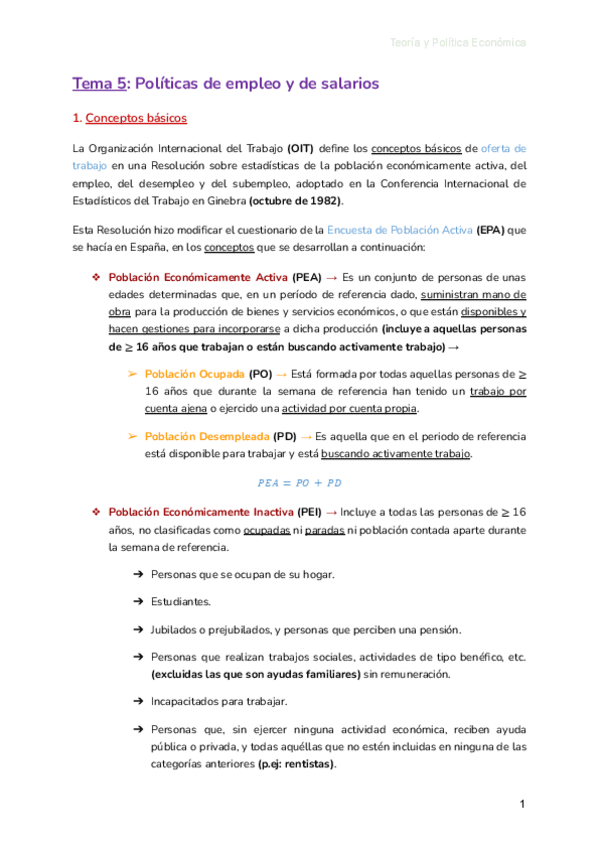 Teoría y Política Económica

Tema 5: Políticas de empleo y de salarios

1. Conceptos básicos

La Organización Internacional del Trabajo (OIT) define los conceptos básicos de oferta de trabajo en una Resolución sobre estadísticas de la población económicamente activa, del empleo, del desempleo y del subempleo, adoptado en la Conferencia Internacional de Estadísticos del Trabajo en Ginebra (octubre de 1982).

Esta Resolución hizo modificar el cuestionario de la Encuesta de Población Activa (EPA) que se hacía en España, en los conceptos que se desarrollan a continuación:

❖ Población Económicamente Activa (PEA) → Es un conjunto de personas de unas edades determinadas que, en un período de referencia dado, suministran mano de obra para la producción de bienes y servicios económicos, o que están disponibles y hacen gestiones para incorporarse a dicha producción (incluye a aquellas personas de $\geq$ 16 años que trabajan o están buscando activamente trabajo) →

➢ Población Ocupada (PO) → Está formada por todas aquellas personas de $\geq$ 16 años que durante la semana de referencia han tenido un trabajo por cuenta ajena o ejercido una actividad por cuenta propia.

➢ Población Desempleada (PD) → Es aquella que en el periodo de referencia está disponible para trabajar y está buscando activamente trabajo.

$PEA = PO + PD$

❖ Población Económicamente Inactiva (PEI) → Incluye a todas las personas de $\geq$ 16 años, no clasificadas como ocupadas ni paradas ni población contada aparte durante la semana de referencia.

➔ Personas que se ocupan de su hogar.

➔ Estudiantes.

➔ Jubilados o prejubilados, y personas que perciben una pensión.

➔ Personas que realizan trabajos sociales, actividades de tipo benéfico, etc. (excluidas las que son ayudas familiares) sin remuneración.

➔ Incapacitados para trabajar.

➔ Personas que, sin ejercer ninguna actividad económica, reciben ayuda pública o privada, y todas aquéllas que no estén incluidas en ninguna de las categorías anteriores (p.ej: rentistas).

1